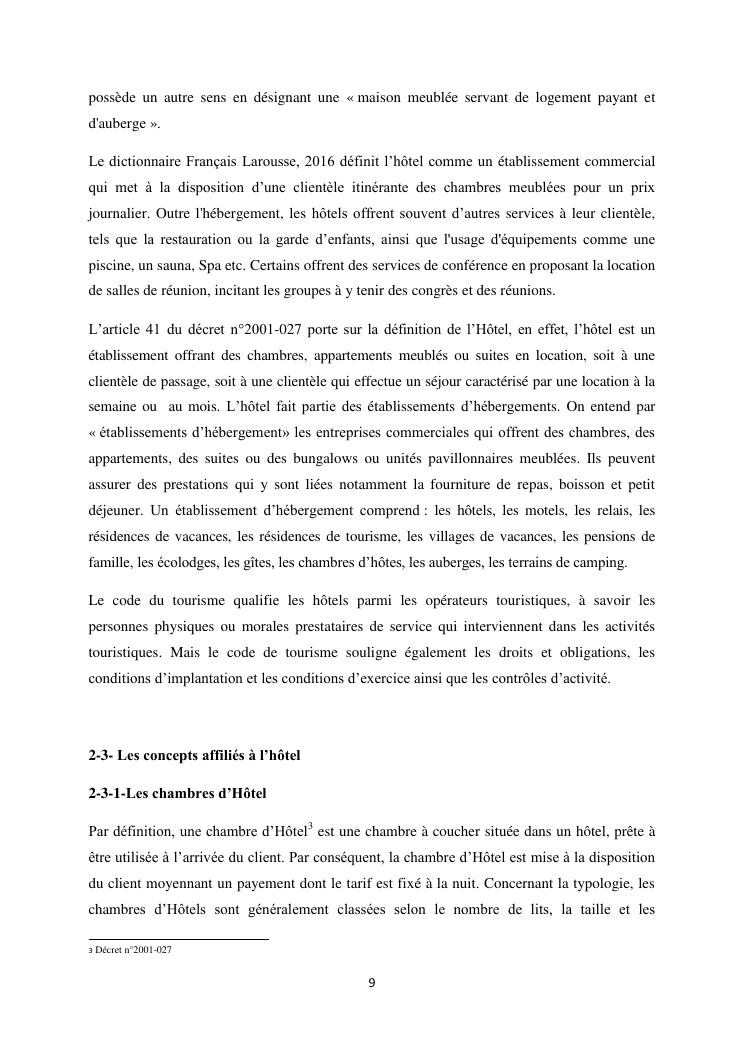 possède un autre sens en désignant une « maison meublée servant de logement payant et d'auberge ».

Le dictionnaire Français Larousse, 2016 définit l'hôtel comme un établissement commercial qui met à la disposition d'une clientèle itinérante des chambres meublées pour un prix journalier. Outre l'hébergement, les hôtels offrent souvent d'autres services à leur clientèle, tels que la restauration ou la garde d'enfants, ainsi que l'usage d'équipements comme une piscine, un sauna, Spa etc. Certains offrent des services de conférence en proposant la location de salles de réunion, incitant les groupes à y tenir des congrès et des réunions.

L'article 41 du décret n°2001-027 porte sur la définition de l'Hôtel, en effet, l'hôtel est un établissement offrant des chambres, appartements meublés ou suites en location, soit à une clientèle de passage, soit à une clientèle qui effectue un séjour caractérisé par une location à la semaine ou au mois. L'hôtel fait partie des établissements d'hébergements. On entend par « établissements d'hébergement» les entreprises commerciales qui offrent des chambres, des appartements, des suites ou des bungalows ou unités pavillonnaires meublées. Ils peuvent assurer des prestations qui y sont liées notamment la fourniture de repas, boisson et petit déjeuner. Un établissement d'hébergement comprend : les hôtels, les motels, les relais, les résidences de vacances, les résidences de tourisme, les villages de vacances, les pensions de famille, les écolodges, les gîtes, les chambres d'hôtes, les auberges, les terrains de camping.

Le code du tourisme qualifie les hôtels parmi les opérateurs touristiques, à savoir les personnes physiques ou morales prestataires de service qui interviennent dans les activités touristiques. Mais le code de tourisme souligne également les droits et obligations, les conditions d'implantation et les conditions d'exercice ainsi que les contrôles d'activité.

2-3- Les concepts affiliés à l'hôtel

2-3-1-Les chambres d'Hôtel

Par définition, une chambre d'Hôtel$^3$ est une chambre à coucher située dans un hôtel, prête à être utilisée à l'arrivée du client. Par conséquent, la chambre d'Hôtel est mise à la disposition du client moyennant un payement dont le tarif est fixé à la nuit. Concernant la typologie, les chambres d'Hôtels sont généralement classées selon le nombre de lits, la taille et les

3 Décret n°2001-027

9